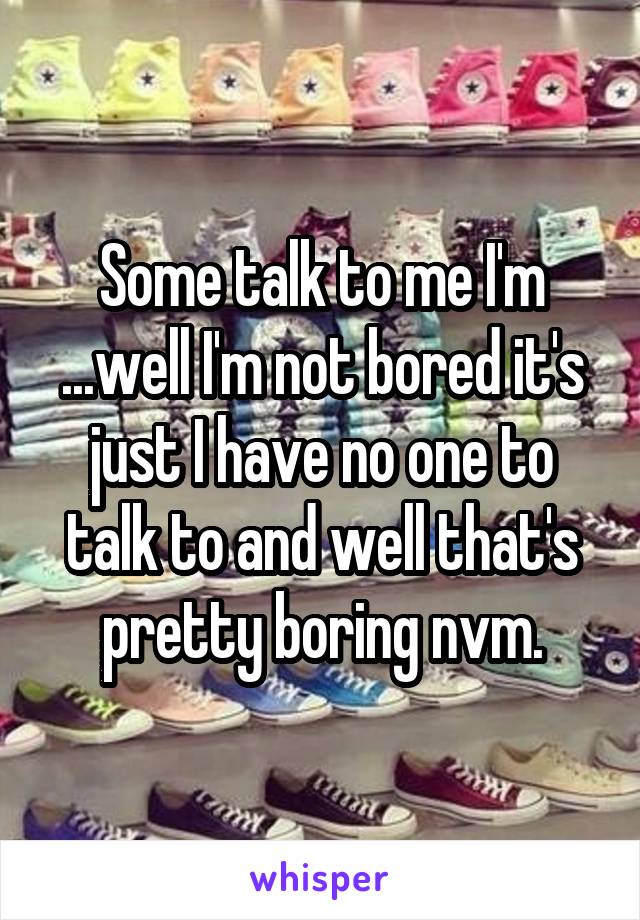 Some talk to me I'm ...well I'm not bored it's just I have no one to talk to and well that's pretty boring nvm.

whisper